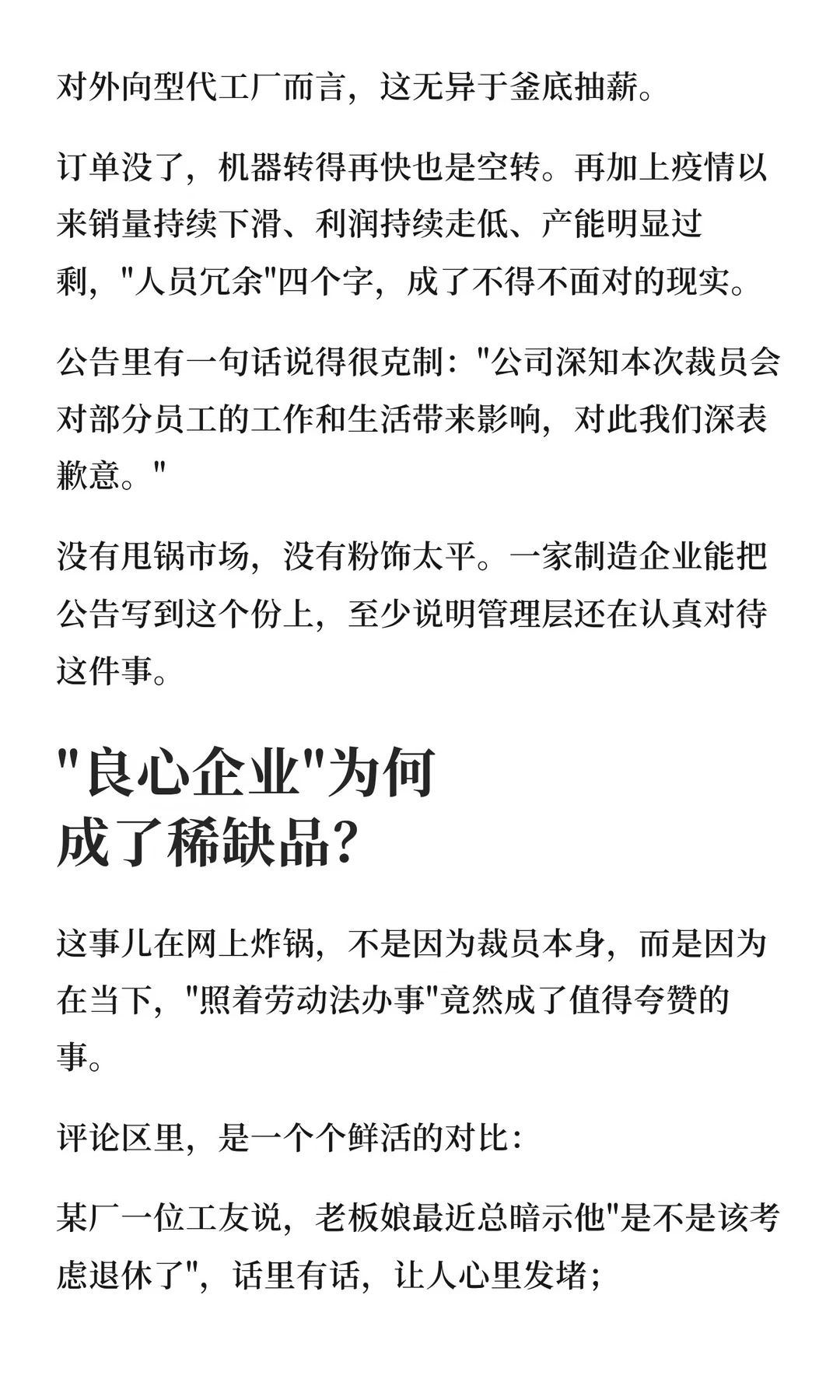 对外向型代工厂而言，这无异于釜底抽薪。

订单没了，机器转得再快也是空转。再加上疫情以来销量持续下滑、利润持续走低、产能明显过剩，"人员冗余"四个字，成了不得不面对的现实。

公告里有一句话说得很克制："公司深知本次裁员会对部分员工的工作和生活带来影响，对此我们深表歉意。"

没有甩锅市场，没有粉饰太平。一家制造企业能把公告写到这个份上，至少说明管理层还在认真对待这件事。

"良心企业"为何成了稀缺品？

这事儿在网上炸锅，不是因为裁员本身，而是因为在当下，"照着劳动法办事"竟然成了值得夸赞的事。

评论区里，是一个个鲜活的对比：

某厂一位工友说，老板娘最近总暗示他"是不是该考虑退休了"，话里有话，让人心里发堵；